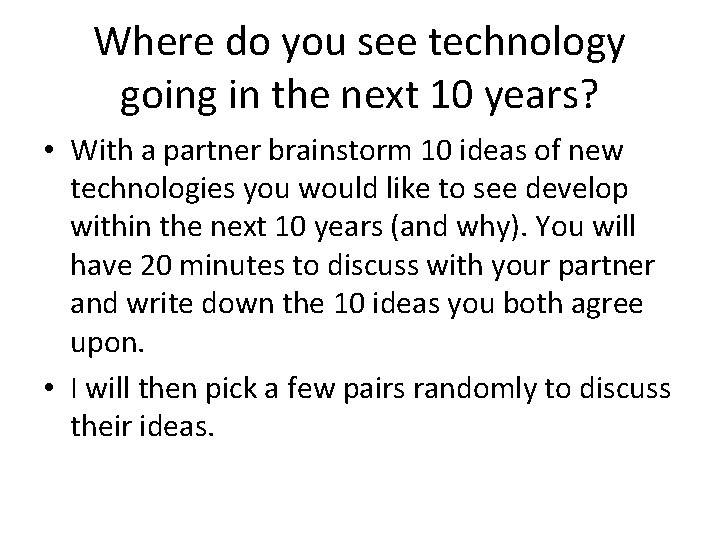 Where do you see technology going in the next 10 years?

• With a partner brainstorm 10 ideas of new technologies you would like to see develop within the next 10 years (and why). You will have 20 minutes to discuss with your partner and write down the 10 ideas you both agree upon.

• I will then pick a few pairs randomly to discuss their ideas.